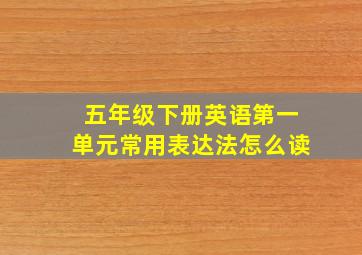 五年级下册英语第一单元常用表达法怎么读